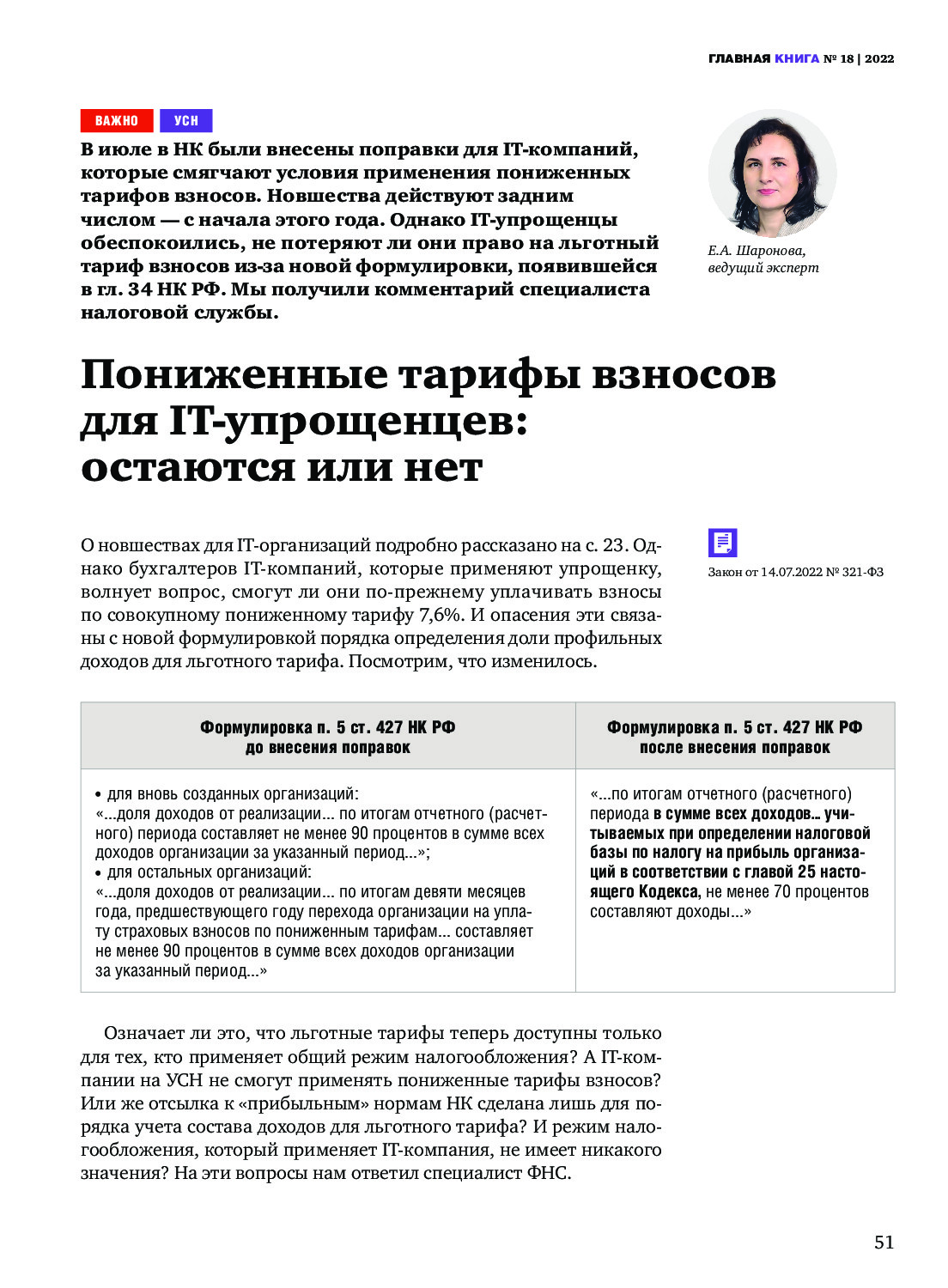 ГЛАВНАЯ КНИГА № 18 | 2022

ВАЖНО   УСН

В июле в НК были внесены поправки для IT-компаний, которые смягчают условия применения пониженных тарифов взносов. Новшества действуют задним числом — с начала этого года. Однако IT-упрощенцы обеспокоились, не потеряют ли они право на льготный тариф взносов из-за новой формулировки, появившейся в гл. 34 НК РФ. Мы получили комментарий специалиста налоговой службы.

Е.А. Шаронова, ведущий эксперт

Пониженные тарифы взносов для IT-упрощенцев: остаются или нет

О новшествах для IT-организаций подробно рассказано на с. 23. Однако бухгалтеров IT-компаний, которые применяют упрощенку, волнует вопрос, смогут ли они по-прежнему уплачивать взносы по совокупному пониженному тарифу 7,6%. И опасения эти связаны с новой формулировкой порядка определения доли профильных доходов для льготного тарифа. Посмотрим, что изменилось.

Закон от 14.07.2022 № 321-ФЗ

| Формулировка п. 5 ст. 427 НК РФ до внесения поправок | Формулировка п. 5 ст. 427 НК РФ после внесения поправок |
|---|---|
| • для вновь созданных организаций: «...доля доходов от реализации... по итогам отчетного (расчетного) периода составляет не менее 90 процентов в сумме всех доходов организации за указанный период...»; • для остальных организаций: «...доля доходов от реализации... по итогам девяти месяцев года, предшествующего году перехода организации на уплату страховых взносов по пониженным тарифам... составляет не менее 90 процентов в сумме всех доходов организации за указанный период...» | «...по итогам отчетного (расчетного) периода в сумме всех доходов... учитываемых при определении налоговой базы по налогу на прибыль организаций в соответствии с главой 25 настоящего Кодекса, не менее 70 процентов составляют доходы...» |

Означает ли это, что льготные тарифы теперь доступны только для тех, кто применяет общий режим налогообложения? А IT-компании на УСН не смогут применять пониженные тарифы взносов? Или же отсылка к «прибыльным» нормам НК сделана лишь для порядка учета состава доходов для льготного тарифа? И режим налогообложения, который применяет IT-компания, не имеет никакого значения? На эти вопросы нам ответил специалист ФНС.

51